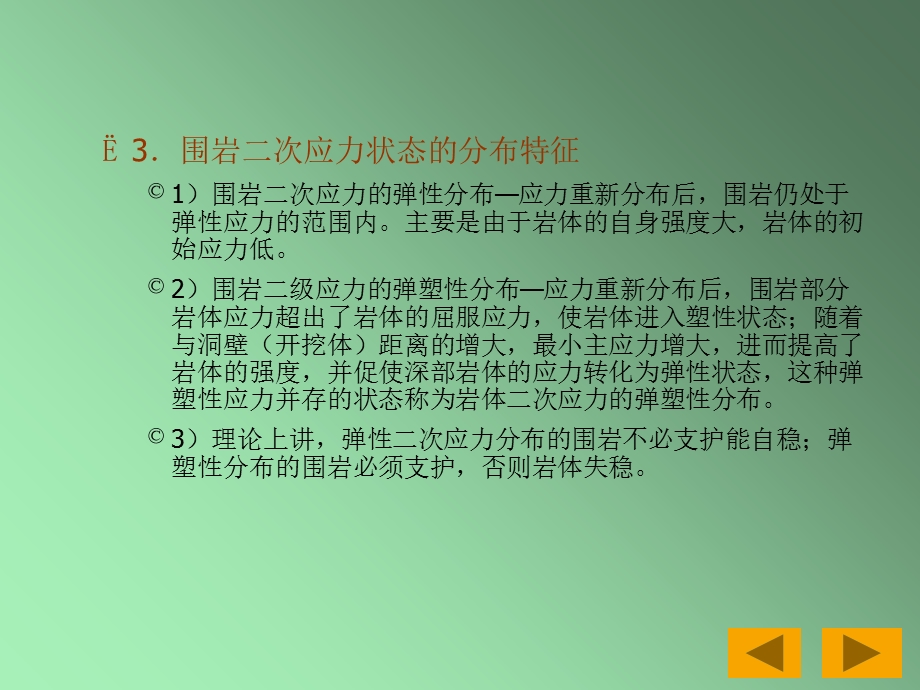 Ë 3. 围岩二次应力状态的分布特征

© 1）围岩二次应力的弹性分布—应力重新分布后，围岩仍处于弹性应力的范围内。主要是由于岩体的自身强度大，岩体的初始应力低。

© 2）围岩二级应力的弹塑性分布—应力重新分布后，围岩部分岩体应力超出了岩体的屈服应力，使岩体进入塑性状态；随着与洞壁（开挖体）距离的增大，最小主应力增大，进而提高了岩体的强度，并促使深部岩体的应力转化为弹性状态，这种弹塑性应力并存的状态称为岩体二次应力的弹塑性分布。

© 3）理论上讲，弹性二次应力分布的围岩不必支护能自稳；弹塑性分布的围岩必须支护，否则岩体失稳。